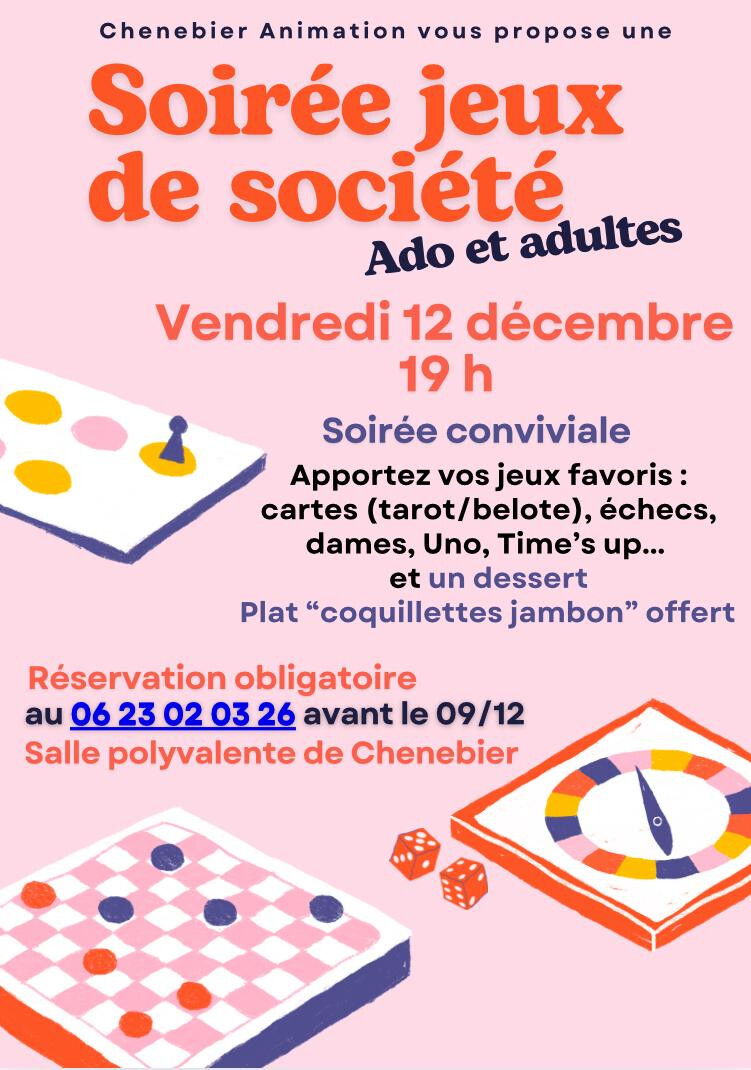 Chenebier Animation vous propose une

Soirée jeux de société

Ado et adultes

Vendredi 12 décembre
19 h

Soirée conviviale

Apportez vos jeux favoris : cartes (tarot/belote), échecs, dames, Uno, Time's up...
et un dessert
Plat "coquillettes jambon" offert

Réservation obligatoire
au 06 23 02 03 26 avant le 09/12
Salle polyvalente de Chenebier